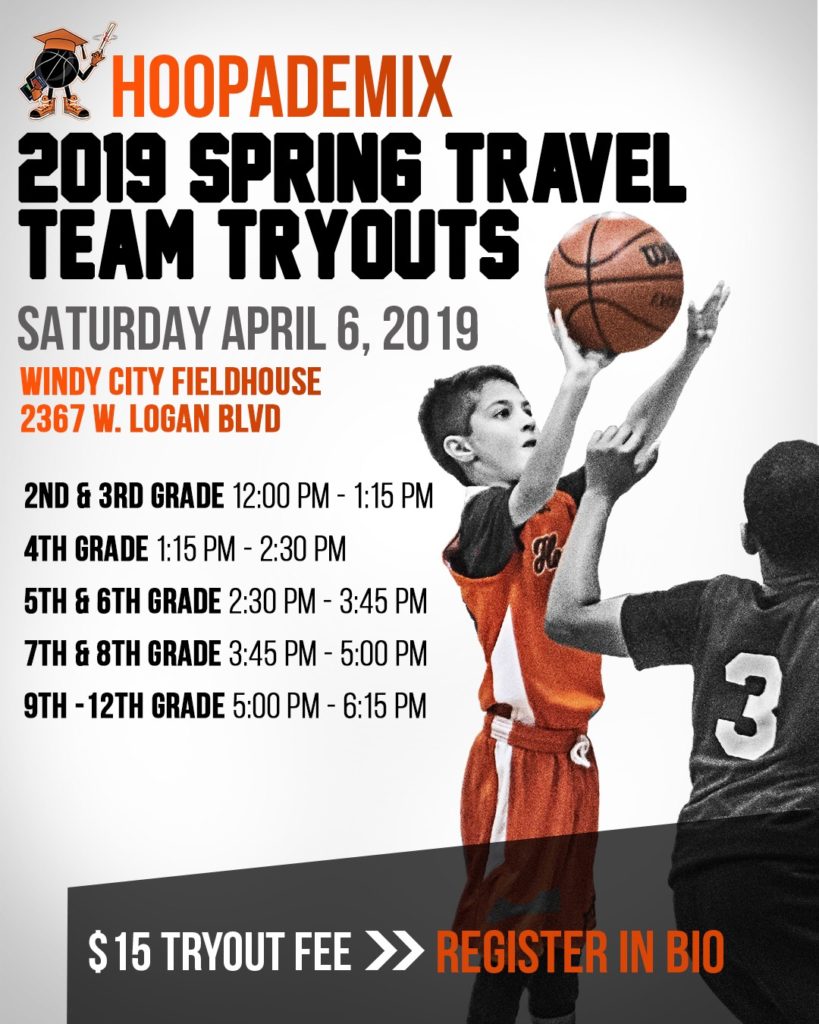 HOOPADEMIX
2019 SPRING TRAVEL TEAM TRYOUTS

SATURDAY APRIL 6, 2019

WINDY CITY FIELDHOUSE
2367 W. LOGAN BLVD

2ND & 3RD GRADE 12:00 PM - 1:15 PM
4TH GRADE 1:15 PM - 2:30 PM
5TH & 6TH GRADE 2:30 PM - 3:45 PM
7TH & 8TH GRADE 3:45 PM - 5:00 PM
9TH -12TH GRADE 5:00 PM - 6:15 PM

3

$15 TRYOUT FEE >> REGISTER IN BIO